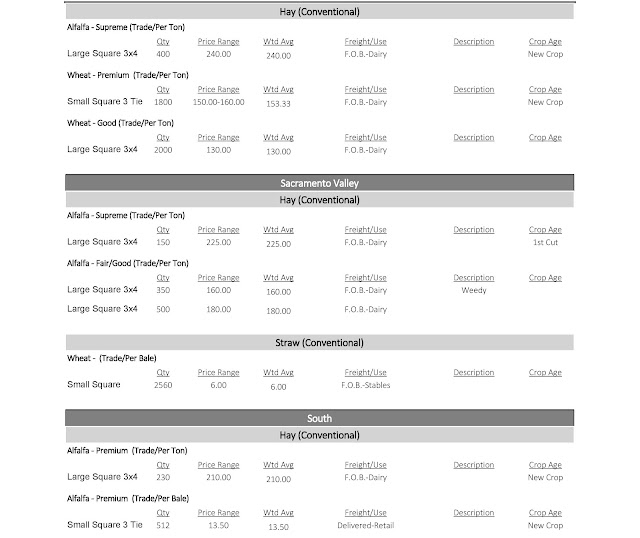 Hay (Conventional)

Alfalfa - Supreme (Trade/Per Ton)

| | Qty | Price Range | Wtd Avg | Freight/Use | Description | Crop Age |
|---|---|---|---|---|---|---|
| Large Square 3x4 | 400 | 240.00 | 240.00 | F.O.B.-Dairy | | New Crop |

Wheat - Premium (Trade/Per Ton)

| | Qty | Price Range | Wtd Avg | Freight/Use | Description | Crop Age |
|---|---|---|---|---|---|---|
| Small Square 3 Tie | 1800 | 150.00-160.00 | 153.33 | F.O.B.-Dairy | | New Crop |

Wheat - Good (Trade/Per Ton)

| | Qty | Price Range | Wtd Avg | Freight/Use | Description | Crop Age |
|---|---|---|---|---|---|---|
| Large Square 3x4 | 2000 | 130.00 | 130.00 | F.O.B.-Dairy | | |

Sacramento Valley

Hay (Conventional)

Alfalfa - Supreme (Trade/Per Ton)

| | Qty | Price Range | Wtd Avg | Freight/Use | Description | Crop Age |
|---|---|---|---|---|---|---|
| Large Square 3x4 | 150 | 225.00 | 225.00 | F.O.B.-Dairy | | 1st Cut |

Alfalfa - Fair/Good (Trade/Per Ton)

| | Qty | Price Range | Wtd Avg | Freight/Use | Description | Crop Age |
|---|---|---|---|---|---|---|
| Large Square 3x4 | 350 | 160.00 | 160.00 | F.O.B.-Dairy | Weedy | |
| Large Square 3x4 | 500 | 180.00 | 180.00 | F.O.B.-Dairy | | |

Straw (Conventional)

Wheat - (Trade/Per Bale)

| | Qty | Price Range | Wtd Avg | Freight/Use | Description | Crop Age |
|---|---|---|---|---|---|---|
| Small Square | 2560 | 6.00 | 6.00 | F.O.B.-Stables | | |

South

Hay (Conventional)

Alfalfa - Premium (Trade/Per Ton)

| | Qty | Price Range | Wtd Avg | Freight/Use | Description | Crop Age |
|---|---|---|---|---|---|---|
| Large Square 3x4 | 230 | 210.00 | 210.00 | F.O.B.-Dairy | | New Crop |

Alfalfa - Premium (Trade/Per Bale)

| | Qty | Price Range | Wtd Avg | Freight/Use | Description | Crop Age |
|---|---|---|---|---|---|---|
| Small Square 3 Tie | 512 | 13.50 | 13.50 | Delivered-Retail | | New Crop |